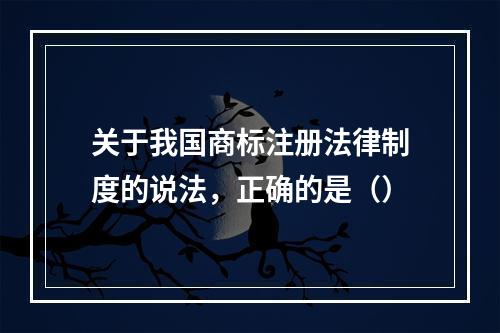 关于我国商标注册法律制度的说法，正确的是（）